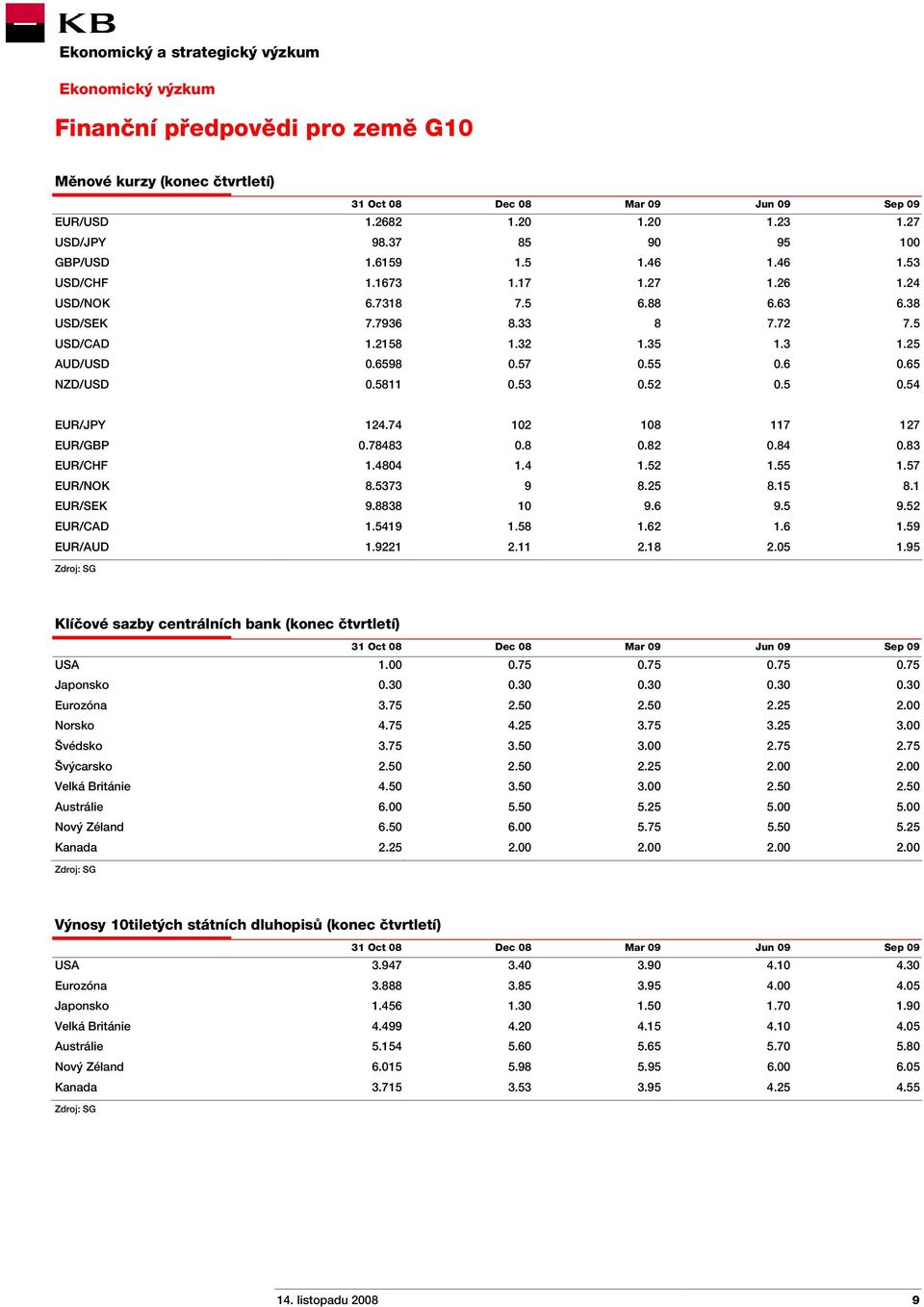 KB

Ekonomický a strategický výzkum

Ekonomický výzkum

Finanční předpovědi pro země G10

Měnové kurzy (konec čtvrtletí)

| | 31 Oct 08 | Dec 08 | Mar 09 | Jun 09 | Sep 09 |
|---|---|---|---|---|---|
| EUR/USD | 1.2682 | 1.20 | 1.20 | 1.23 | 1.27 |
| USD/JPY | 98.37 | 85 | 90 | 95 | 100 |
| GBP/USD | 1.6159 | 1.5 | 1.46 | 1.46 | 1.53 |
| USD/CHF | 1.1673 | 1.17 | 1.27 | 1.26 | 1.24 |
| USD/NOK | 6.7318 | 7.5 | 6.88 | 6.63 | 6.38 |
| USD/SEK | 7.7936 | 8.33 | 8 | 7.72 | 7.5 |
| USD/CAD | 1.2158 | 1.32 | 1.35 | 1.3 | 1.25 |
| AUD/USD | 0.6598 | 0.57 | 0.55 | 0.6 | 0.65 |
| NZD/USD | 0.5811 | 0.53 | 0.52 | 0.5 | 0.54 |
| EUR/JPY | 124.74 | 102 | 108 | 117 | 127 |
| EUR/GBP | 0.78483 | 0.8 | 0.82 | 0.84 | 0.83 |
| EUR/CHF | 1.4804 | 1.4 | 1.52 | 1.55 | 1.57 |
| EUR/NOK | 8.5373 | 9 | 8.25 | 8.15 | 8.1 |
| EUR/SEK | 9.8838 | 10 | 9.6 | 9.5 | 9.52 |
| EUR/CAD | 1.5419 | 1.58 | 1.62 | 1.6 | 1.59 |
| EUR/AUD | 1.9221 | 2.11 | 2.18 | 2.05 | 1.95 |

Zdroj: SG

Klíčové sazby centrálních bank (konec čtvrtletí)

| | 31 Oct 08 | Dec 08 | Mar 09 | Jun 09 | Sep 09 |
|---|---|---|---|---|---|
| USA | 1.00 | 0.75 | 0.75 | 0.75 | 0.75 |
| Japonsko | 0.30 | 0.30 | 0.30 | 0.30 | 0.30 |
| Eurozóna | 3.75 | 2.50 | 2.50 | 2.25 | 2.00 |
| Norsko | 4.75 | 4.25 | 3.75 | 3.25 | 3.00 |
| Švédsko | 3.75 | 3.50 | 3.00 | 2.75 | 2.75 |
| Švýcarsko | 2.50 | 2.50 | 2.25 | 2.00 | 2.00 |
| Velká Británie | 4.50 | 3.50 | 3.00 | 2.50 | 2.50 |
| Austrálie | 6.00 | 5.50 | 5.25 | 5.00 | 5.00 |
| Nový Zéland | 6.50 | 6.00 | 5.75 | 5.50 | 5.25 |
| Kanada | 2.25 | 2.00 | 2.00 | 2.00 | 2.00 |

Zdroj: SG

Výnosy 10tiletých státních dluhopisů (konec čtvrtletí)

| | 31 Oct 08 | Dec 08 | Mar 09 | Jun 09 | Sep 09 |
|---|---|---|---|---|---|
| USA | 3.947 | 3.40 | 3.90 | 4.10 | 4.30 |
| Eurozóna | 3.888 | 3.85 | 3.95 | 4.00 | 4.05 |
| Japonsko | 1.456 | 1.30 | 1.50 | 1.70 | 1.90 |
| Velká Británie | 4.499 | 4.20 | 4.15 | 4.10 | 4.05 |
| Austrálie | 5.154 | 5.60 | 5.65 | 5.70 | 5.80 |
| Nový Zéland | 6.015 | 5.98 | 5.95 | 6.00 | 6.05 |
| Kanada | 3.715 | 3.53 | 3.95 | 4.25 | 4.55 |

Zdroj: SG

14. listopadu 2008 9